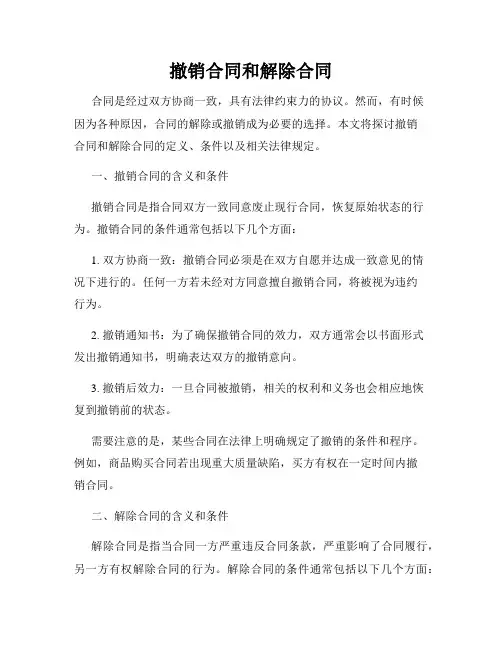 撤销合同和解除合同

合同是经过双方协商一致，具有法律约束力的协议。然而，有时候因为各种原因，合同的解除或撤销成为必要的选择。本文将探讨撤销合同和解除合同的定义、条件以及相关法律规定。

一、撤销合同的含义和条件

撤销合同是指合同双方一致同意废止现行合同，恢复原始状态的行为。撤销合同的条件通常包括以下几个方面：

1. 双方协商一致：撤销合同必须是在双方自愿并达成一致意见的情况下进行的。任何一方若未经对方同意擅自撤销合同，将被视为违约行为。

2. 撤销通知书：为了确保撤销合同的效力，双方通常会以书面形式发出撤销通知书，明确表达双方的撤销意向。

3. 撤销后效力：一旦合同被撤销，相关的权利和义务也会相应地恢复到撤销前的状态。

需要注意的是，某些合同在法律上明确规定了撤销的条件和程序。例如，商品购买合同若出现重大质量缺陷，买方有权在一定时间内撤销合同。

二、解除合同的含义和条件

解除合同是指当合同一方严重违反合同条款，严重影响了合同履行，另一方有权解除合同的行为。解除合同的条件通常包括以下几个方面：